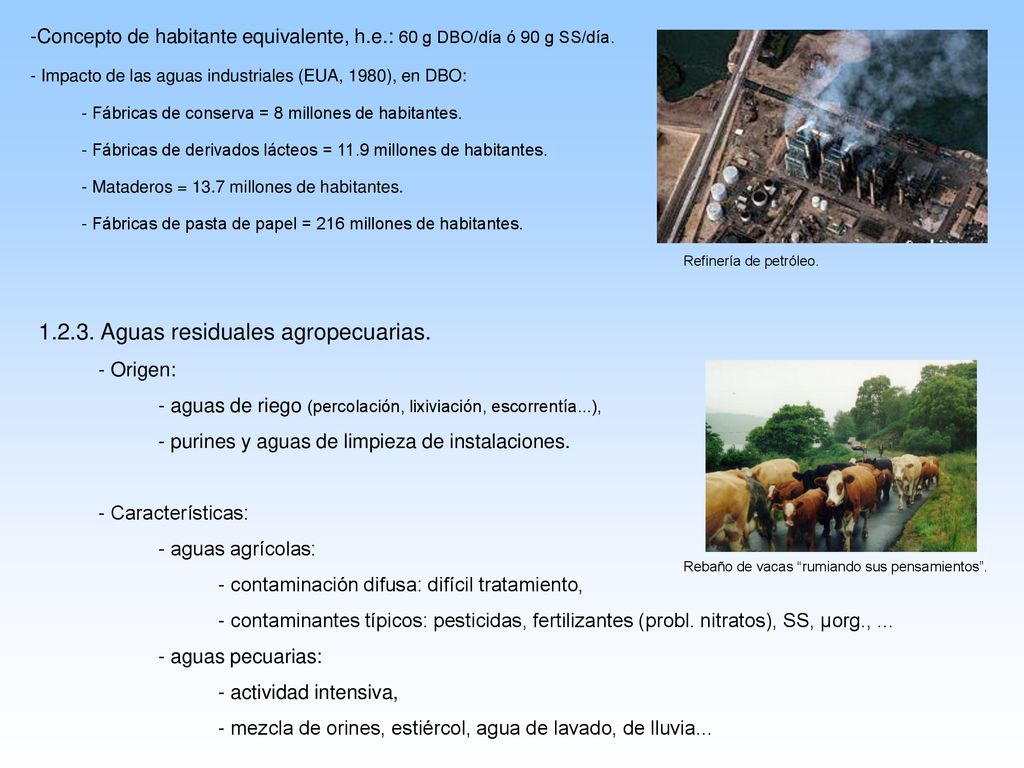 -Concepto de habitante equivalente, h.e.: 60 g DBO/día ó 90 g SS/día.

- Impacto de las aguas industriales (EUA, 1980), en DBO:

- Fábricas de conserva = 8 millones de habitantes.

- Fábricas de derivados lácteos = 11.9 millones de habitantes.

- Mataderos = 13.7 millones de habitantes.

- Fábricas de pasta de papel = 216 millones de habitantes.

Refinería de petróleo.

1.2.3. Aguas residuales agropecuarias.

- Origen:

- aguas de riego (percolación, lixiviación, escorrentía...),

- purines y aguas de limpieza de instalaciones.

- Características:

- aguas agrícolas:

- contaminación difusa: difícil tratamiento,

- contaminantes típicos: pesticidas, fertilizantes (probl. nitratos), SS, µorg., ...

- aguas pecuarias:

- actividad intensiva,

- mezcla de orines, estiércol, agua de lavado, de lluvia...

Rebaño de vacas “rumiando sus pensamientos”.